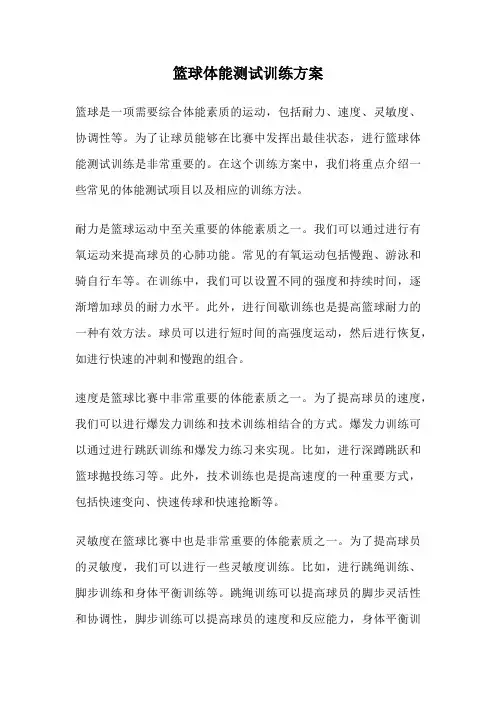 篮球体能测试训练方案

篮球是一项需要综合体能素质的运动，包括耐力、速度、灵敏度、协调性等。为了让球员能够在比赛中发挥出最佳状态，进行篮球体能测试训练是非常重要的。在这个训练方案中，我们将重点介绍一些常见的体能测试项目以及相应的训练方法。

耐力是篮球运动中至关重要的体能素质之一。我们可以通过进行有氧运动来提高球员的心肺功能。常见的有氧运动包括慢跑、游泳和骑自行车等。在训练中，我们可以设置不同的强度和持续时间，逐渐增加球员的耐力水平。此外，进行间歇训练也是提高篮球耐力的一种有效方法。球员可以进行短时间的高强度运动，然后进行恢复，如进行快速的冲刺和慢跑的组合。

速度是篮球比赛中非常重要的体能素质之一。为了提高球员的速度，我们可以进行爆发力训练和技术训练相结合的方式。爆发力训练可以通过进行跳跃训练和爆发力练习来实现。比如，进行深蹲跳跃和篮球抛投练习等。此外，技术训练也是提高速度的一种重要方式，包括快速变向、快速传球和快速抢断等。

灵敏度在篮球比赛中也是非常重要的体能素质之一。为了提高球员的灵敏度，我们可以进行一些灵敏度训练。比如，进行跳绳训练、脚步训练和身体平衡训练等。跳绳训练可以提高球员的脚步灵活性和协调性，脚步训练可以提高球员的速度和反应能力，身体平衡训